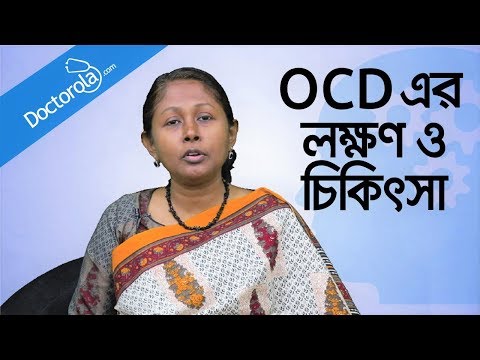 Doctorola.com

OCD এর লক্ষণ ও চিকিৎসা